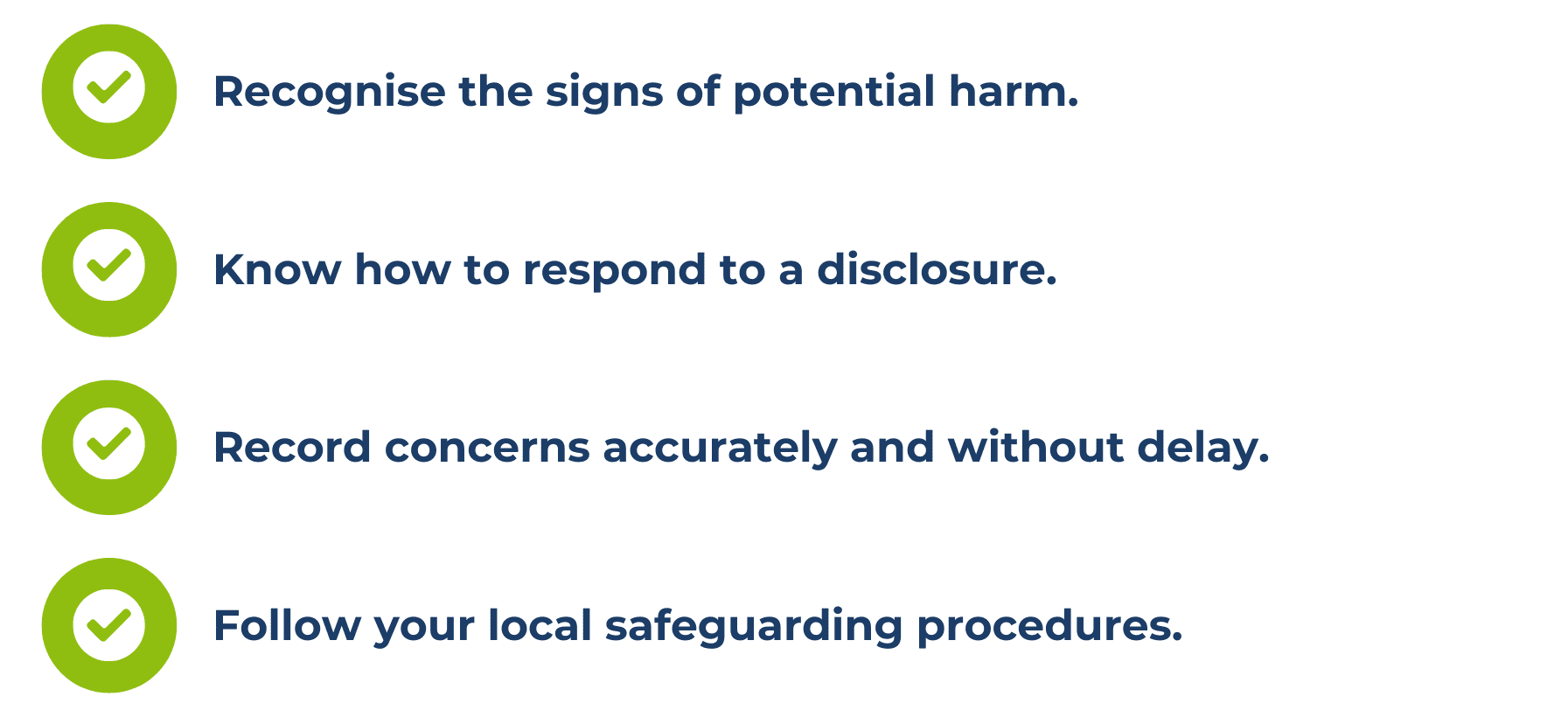 ✓ Recognise the signs of potential harm.

✓ Know how to respond to a disclosure.

✓ Record concerns accurately and without delay.

✓ Follow your local safeguarding procedures.